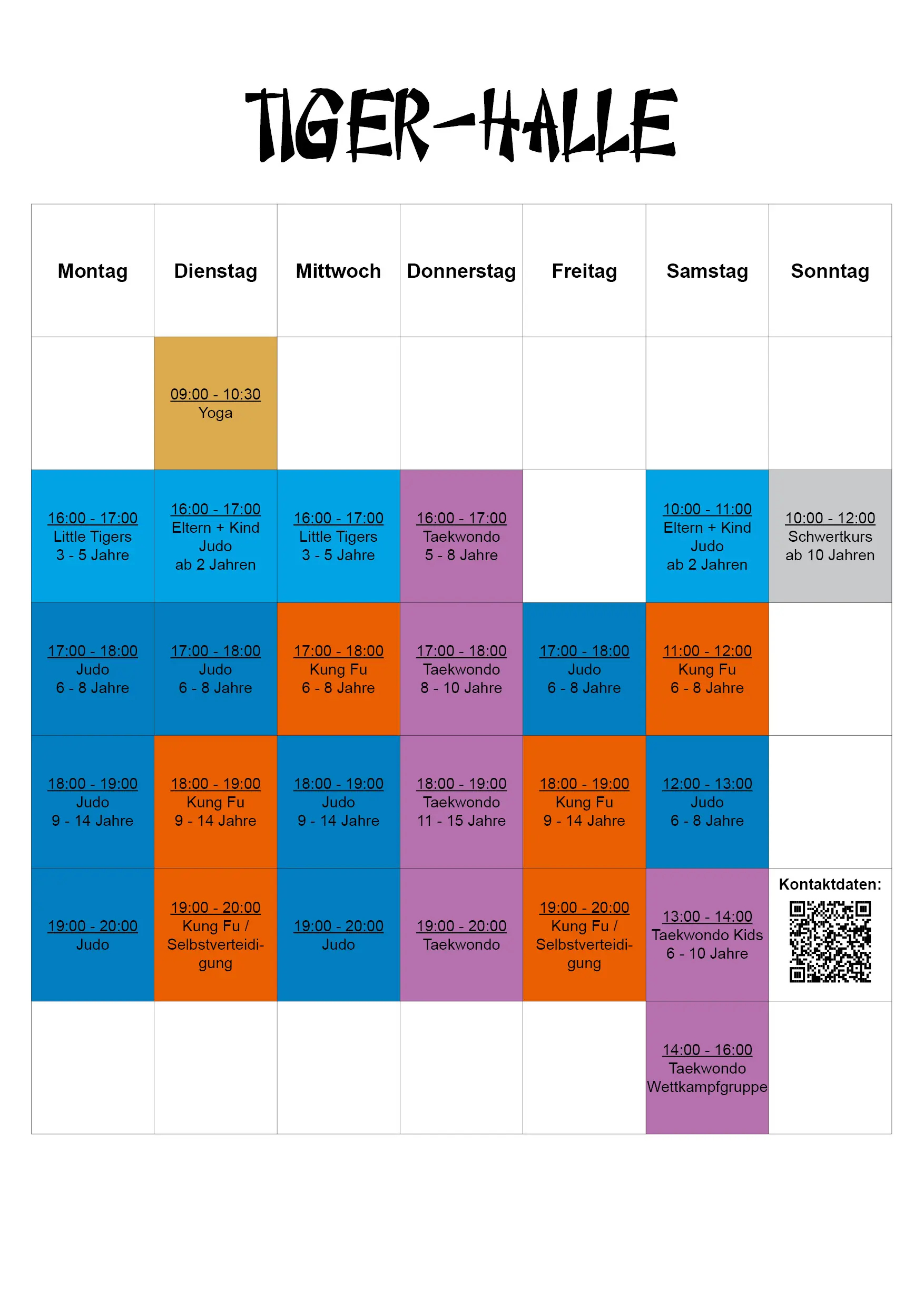 TIGER-HALLE

| Montag | Dienstag | Mittwoch | Donnerstag | Freitag | Samstag | Sonntag |
|---|---|---|---|---|---|---|
| | 09:00 - 10:30 Yoga | | | | | |
| 16:00 - 17:00 Little Tigers 3 - 5 Jahre | 16:00 - 17:00 Eltern + Kind Judo ab 2 Jahren | 16:00 - 17:00 Little Tigers 3 - 5 Jahre | 16:00 - 17:00 Taekwondo 5 - 8 Jahre | | 10:00 - 11:00 Eltern + Kind Judo ab 2 Jahren | 10:00 - 12:00 Schwertkurs ab 10 Jahren |
| 17:00 - 18:00 Judo 6 - 8 Jahre | 17:00 - 18:00 Judo 6 - 8 Jahre | 17:00 - 18:00 Kung Fu 6 - 8 Jahre | 17:00 - 18:00 Taekwondo 8 - 10 Jahre | 17:00 - 18:00 Judo 6 - 8 Jahre | 11:00 - 12:00 Kung Fu 6 - 8 Jahre | |
| 18:00 - 19:00 Judo 9 - 14 Jahre | 18:00 - 19:00 Kung Fu 9 - 14 Jahre | 18:00 - 19:00 Judo 9 - 14 Jahre | 18:00 - 19:00 Taekwondo 11 - 15 Jahre | 18:00 - 19:00 Kung Fu 9 - 14 Jahre | 12:00 - 13:00 Judo 6 - 8 Jahre | |
| 19:00 - 20:00 Judo | 19:00 - 20:00 Kung Fu / Selbstverteidigung | 19:00 - 20:00 Judo | 19:00 - 20:00 Taekwondo | 19:00 - 20:00 Kung Fu / Selbstverteidigung | 13:00 - 14:00 Taekwondo Kids 6 - 10 Jahre | Kontaktdaten: |
| | | | | | 14:00 - 16:00 Taekwondo Wettkampfgruppe | |